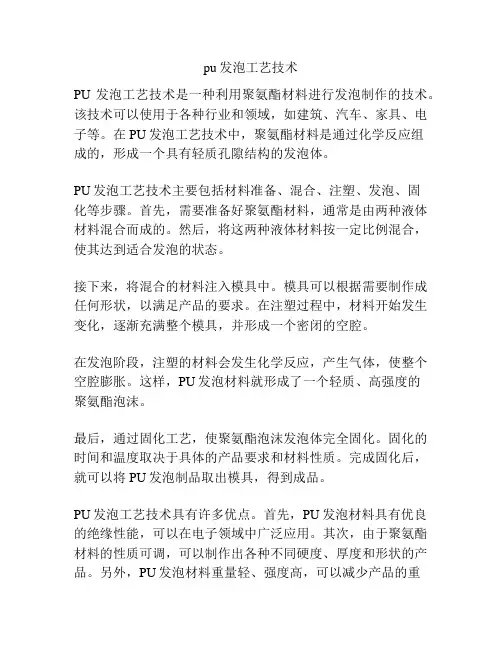 pu 发泡工艺技术

PU 发泡工艺技术是一种利用聚氨酯材料进行发泡制作的技术。该技术可以使用于各种行业和领域，如建筑、汽车、家具、电子等。在 PU 发泡工艺技术中，聚氨酯材料是通过化学反应组成的，形成一个具有轻质孔隙结构的发泡体。

PU 发泡工艺技术主要包括材料准备、混合、注塑、发泡、固化等步骤。首先，需要准备好聚氨酯材料，通常是由两种液体材料混合而成的。然后，将这两种液体材料按一定比例混合，使其达到适合发泡的状态。

接下来，将混合的材料注入模具中。模具可以根据需要制作成任何形状，以满足产品的要求。在注塑过程中，材料开始发生变化，逐渐充满整个模具，并形成一个密闭的空腔。

在发泡阶段，注塑的材料会发生化学反应，产生气体，使整个空腔膨胀。这样，PU 发泡材料就形成了一个轻质、高强度的聚氨酯泡沫。

最后，通过固化工艺，使聚氨酯泡沫发泡体完全固化。固化的时间和温度取决于具体的产品要求和材料性质。完成固化后，就可以将 PU 发泡制品取出模具，得到成品。

PU 发泡工艺技术具有许多优点。首先，PU 发泡材料具有优良的绝缘性能，可以在电子领域中广泛应用。其次，由于聚氨酯材料的性质可调，可以制作出各种不同硬度、厚度和形状的产品。另外，PU 发泡材料重量轻、强度高，可以减少产品的重